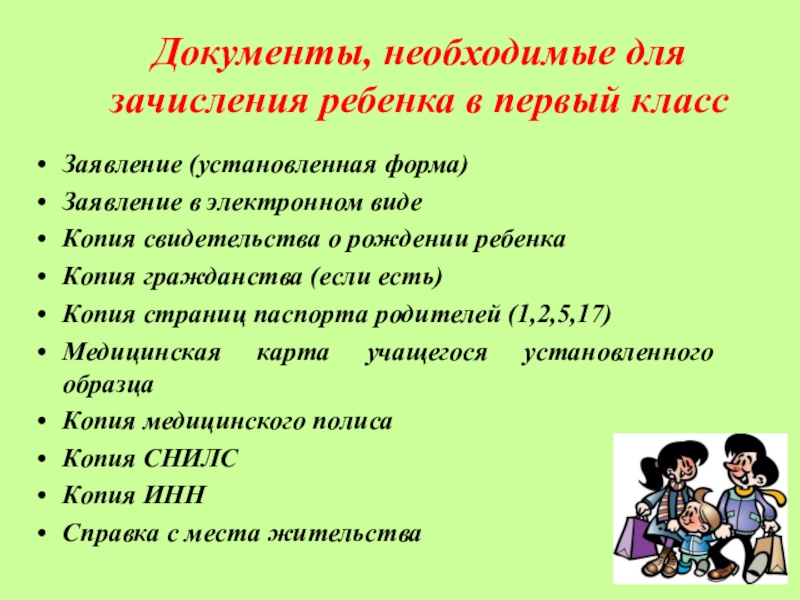 Документы, необходимые для зачисления ребенка в первый класс

• Заявление (установленная форма)
• Заявление в электронном виде
• Копия свидетельства о рождении ребенка
• Копия гражданства (если есть)
• Копия страниц паспорта родителей (1,2,5,17)
• Медицинская карта учащегося установленного образца
• Копия медицинского полиса
• Копия СНИЛС
• Копия ИНН
• Справка с места жительства